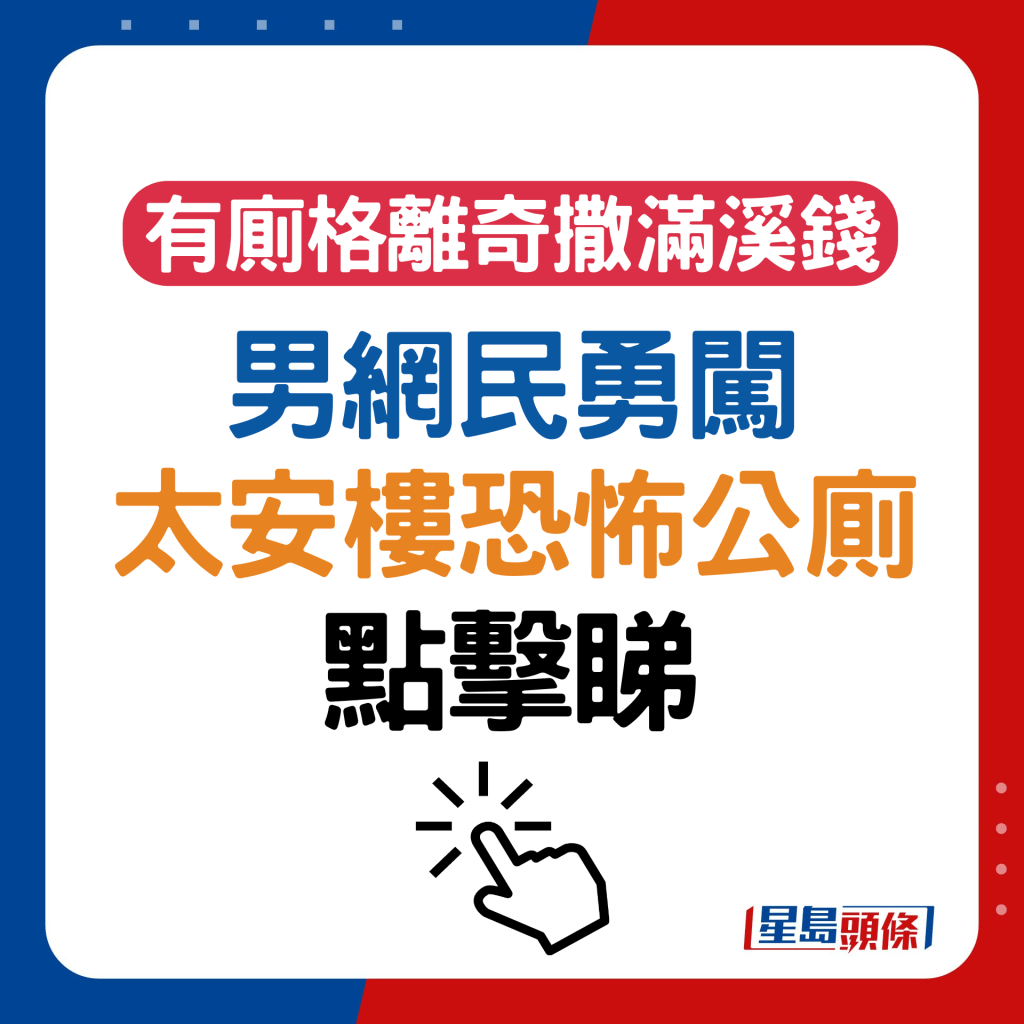 有廁格離奇撒滿溪錢

男網民勇闖

太安樓恐怖公廁

點擊睇

星島頭條